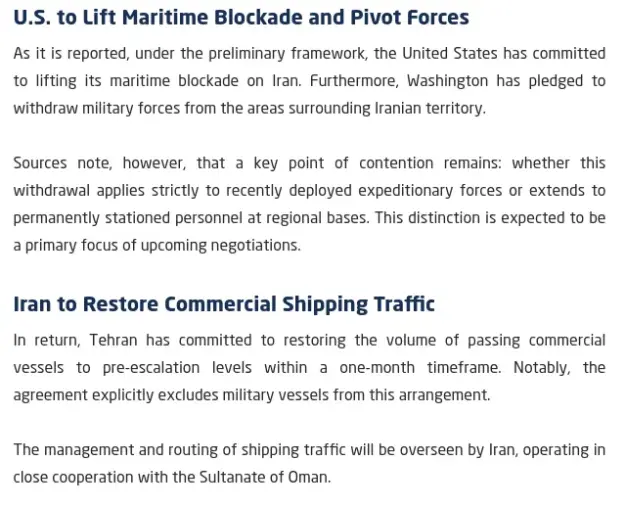 U.S. to Lift Maritime Blockade and Pivot Forces

As it is reported, under the preliminary framework, the United States has committed to lifting its maritime blockade on Iran. Furthermore, Washington has pledged to withdraw military forces from the areas surrounding Iranian territory.

Sources note, however, that a key point of contention remains: whether this withdrawal applies strictly to recently deployed expeditionary forces or extends to permanently stationed personnel at regional bases. This distinction is expected to be a primary focus of upcoming negotiations.

Iran to Restore Commercial Shipping Traffic

In return, Tehran has committed to restoring the volume of passing commercial vessels to pre-escalation levels within a one-month timeframe. Notably, the agreement explicitly excludes military vessels from this arrangement.

The management and routing of shipping traffic will be overseen by Iran, operating in close cooperation with the Sultanate of Oman.